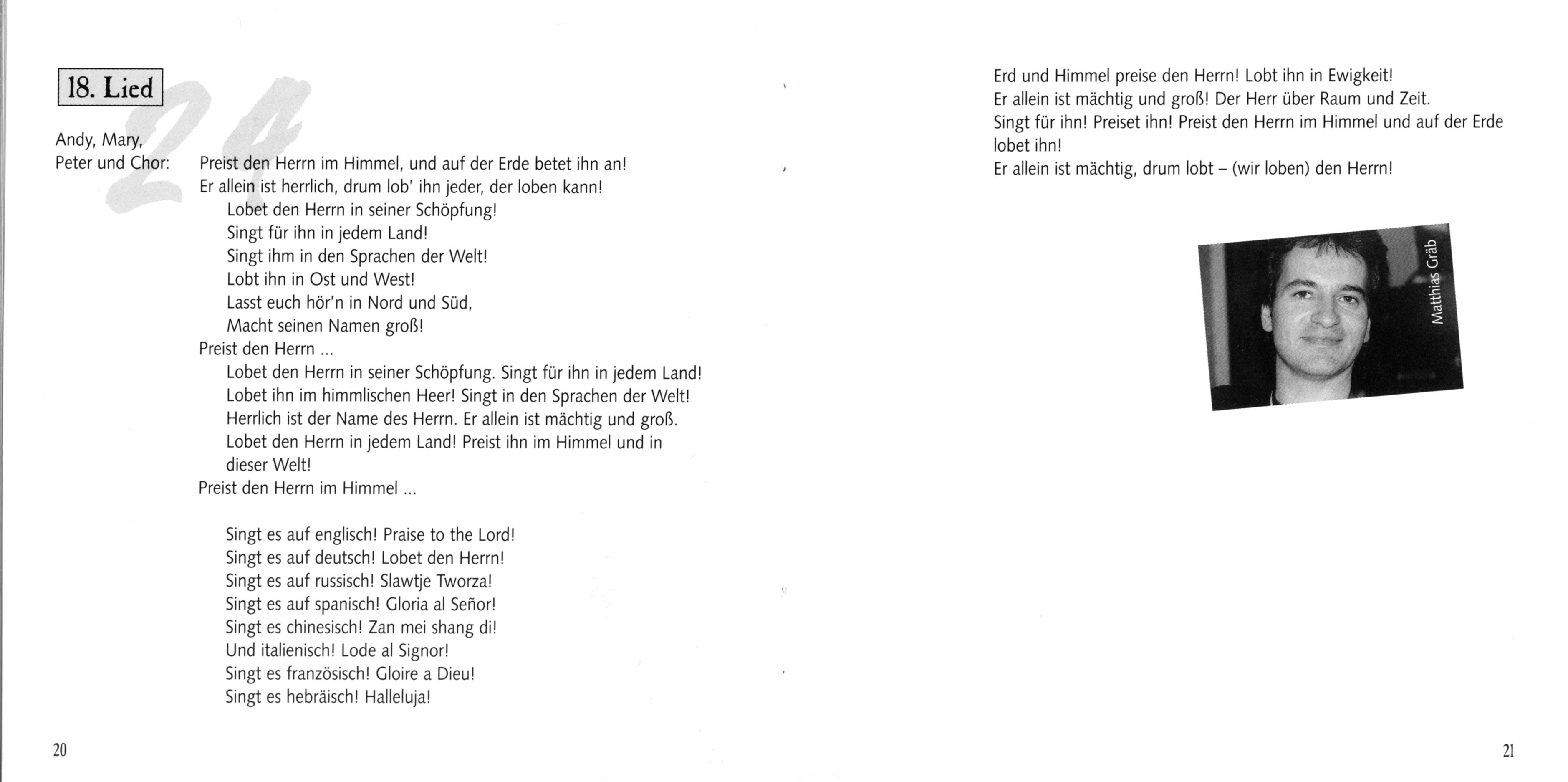 18. Lied

24

Andy, Mary, Peter und Chor: Preist den Herrn im Himmel, und auf der Erde betet ihn an!
Er allein ist herrlich, drum lob' ihn jeder, der loben kann!
Lobet den Herrn in seiner Schöpfung!
Singt für ihn in jedem Land!
Singt ihm in den Sprachen der Welt!
Lobt ihn in Ost und West!
Lasst euch hör'n in Nord und Süd,
Macht seinen Namen groß!
Preist den Herrn ...
Lobet den Herrn in seiner Schöpfung. Singt für ihn in jedem Land!
Lobet ihn im himmlischen Heer! Singt in den Sprachen der Welt!
Herrlich ist der Name des Herrn. Er allein ist mächtig und groß.
Lobet den Herrn in jedem Land! Preist ihn im Himmel und in dieser Welt!
Preist den Herrn im Himmel ...

Singt es auf englisch! Praise to the Lord!
Singt es auf deutsch! Lobet den Herrn!
Singt es auf russisch! Slawtje Tworza!
Singt es auf spanisch! Gloria al Señor!
Singt es chinesisch! Zan mei shang di!
Und italienisch! Lode al Signor!
Singt es französisch! Gloire a Dieu!
Singt es hebräisch! Halleluja!

20

Erd und Himmel preise den Herrn! Lobt ihn in Ewigkeit!
Er allein ist mächtig und groß! Der Herr über Raum und Zeit.
Singt für ihn! Preiset ihn! Preist den Herrn im Himmel und auf der Erde lobet ihn!
Er allein ist mächtig, drum lobt – (wir loben) den Herrn!

Matthias Gräb

21